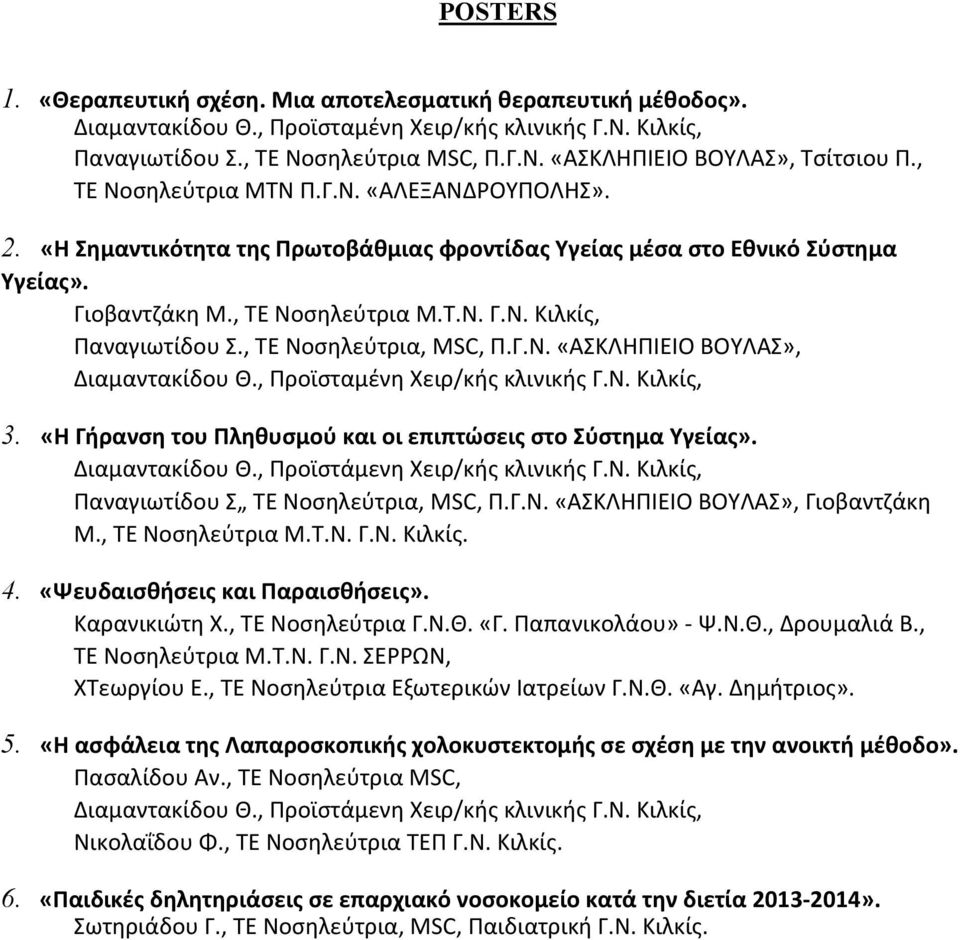 POSTERS

1. «Θεραπευτική σχέση. Μια αποτελεσματική θεραπευτική μέθοδος». Διαμαντακίδου Θ., Προϊσταμένη Χειρ/κής κλινικής Γ.Ν. Κιλκίς, Παναγιωτίδου Σ., ΤΕ Νοσηλεύτρια MSC, Π.Γ.Ν. «ΑΣΚΛΗΠΙΕΙΟ ΒΟΥΛΑΣ», Τσίτσιου Π., ΤΕ Νοσηλεύτρια ΜΤΝ Π.Γ.Ν. «ΑΛΕΞΑΝΔΡΟΥΠΟΛΗΣ».

2. «Η Σημαντικότητα της Πρωτοβάθμιας φροντίδας Υγείας μέσα στο Εθνικό Σύστημα Υγείας». Γιοβαντζάκη Μ., ΤΕ Νοσηλεύτρια Μ.Τ.Ν. Γ.Ν. Κιλκίς, Παναγιωτίδου Σ., ΤΕ Νοσηλεύτρια, MSC, Π.Γ.Ν. «ΑΣΚΛΗΠΙΕΙΟ ΒΟΥΛΑΣ», Διαμαντακίδου Θ., Προϊσταμένη Χειρ/κής κλινικής Γ.Ν. Κιλκίς,

3. «Η Γήρανση του Πληθυσμού και οι επιπτώσεις στο Σύστημα Υγείας». Διαμαντακίδου Θ., Προϊστάμενη Χειρ/κής κλινικής Γ.Ν. Κιλκίς, Παναγιωτίδου Σ„ ΤΕ Νοσηλεύτρια, MSC, Π.Γ.Ν. «ΑΣΚΛΗΠΙΕΙΟ ΒΟΥΛΑΣ», Γιοβαντζάκη Μ., ΤΕ Νοσηλεύτρια Μ.Τ.Ν. Γ.Ν. Κιλκίς.

4. «Ψευδαισθήσεις και Παραισθήσεις». Καρανικιώτη Χ., ΤΕ Νοσηλεύτρια Γ.Ν.Θ. «Γ. Παπανικολάου» - Ψ.Ν.Θ., Δρουμαλιά Β., ΤΕ Νοσηλεύτρια Μ.Τ.Ν. Γ.Ν. ΣΕΡΡΩΝ, ΧΤεωργίου Ε., ΤΕ Νοσηλεύτρια Εξωτερικών Ιατρείων Γ.Ν.Θ. «Αγ. Δημήτριος».

5. «Η ασφάλεια της Λαπαροσκοπικής χολοκυστεκτομής σε σχέση με την ανοικτή μέθοδο». Πασαλίδου Αν., ΤΕ Νοσηλεύτρια MSC, Διαμαντακίδου Θ., Προϊστάμενη Χειρ/κής κλινικής Γ.Ν. Κιλκίς, Νικολαΐδου Φ., ΤΕ Νοσηλεύτρια ΤΕΠ Γ.Ν. Κιλκίς.

6. «Παιδικές δηλητηριάσεις σε επαρχιακό νοσοκομείο κατά την διετία 2013-2014». Σωτηριάδου Γ., ΤΕ Νοσηλεύτρια, MSC, Παιδιατρική Γ.Ν. Κιλκίς.